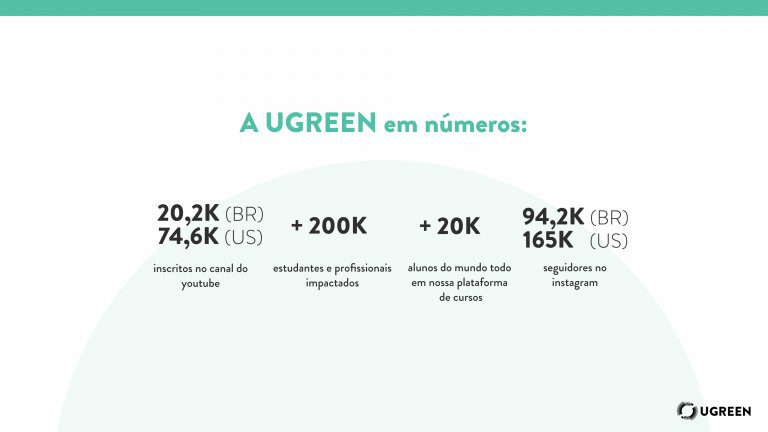 A UGREEN em números:

20,2K (BR)
74,6K (US)

inscritos no canal do youtube

+ 200K

estudantes e profissionais impactados

+ 20K

alunos do mundo todo em nossa plataforma de cursos

94,2K (BR)
165K (US)

seguidores no instagram

UGREEN